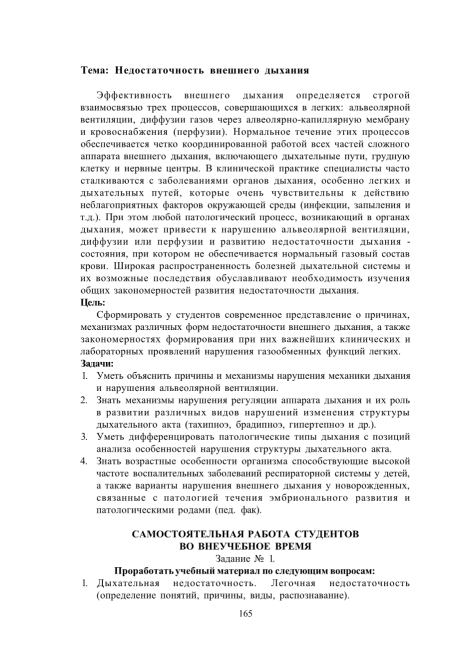 Тема: Недостаточность внешнего дыхания

Эффективность внешнего дыхания определяется строгой взаимосвязью трех процессов, совершающихся в легких: альвеолярной вентиляции, диффузии газов через алвеолярно-капиллярную мембрану и кровоснабжения (перфузии). Нормальное течение этих процессов обеспечивается четко координированной работой всех частей сложного аппарата внешнего дыхания, включающего дыхательные пути, грудную клетку и нервные центры. В клинической практике специалисты часто сталкиваются с заболеваниями органов дыхания, особенно легких и дыхательных путей, которые очень чувствительны к действию неблагоприятных факторов окружающей среды (инфекции, запыления и т.д.). При этом любой патологический процесс, возникающий в органах дыхания, может привести к нарушению альвеолярной вентиляции, диффузии или перфузии и развитию недостаточности дыхания - состояния, при котором не обеспечивается нормальный газовый состав крови. Широкая распространенность болезней дыхательной системы и их возможные последствия обуславливают необходимость изучения общих закономерностей развития недостаточности дыхания.
Цель:
Сформировать у студентов современное представление о причинах, механизмах различных форм недостаточности внешнего дыхания, а также закономерностях формирования при них важнейших клинических и лабораторных проявлений нарушения газообменных функций легких.
Задачи:
1. Уметь объяснить причины и механизмы нарушения механики дыхания и нарушения альвеолярной вентиляции.
2. Знать механизмы нарушения регуляции аппарата дыхания и их роль в развитии различных видов нарушений изменения структуры дыхательного акта (тахипноэ, брадипноэ, гипертепноэ и др.).
3. Уметь дифференцировать патологические типы дыхания с позиций анализа особенностей нарушения структуры дыхательного акта.
4. Знать возрастные особенности организма способствующие высокой частоте воспалительных заболеваний респираторной системы у детей, а также варианты нарушения внешнего дыхания у новорожденных, связанные с патологией течения эмбрионального развития и патологическими родами (пед. фак).

САМОСТОЯТЕЛЬНАЯ РАБОТА СТУДЕНТОВ
ВО ВНЕУЧЕБНОЕ ВРЕМЯ
Задание № 1.
Проработать учебный материал по следующим вопросам:
1. Дыхательная недостаточность. Легочная недостаточность (определение понятий, причины, виды, распознавание).

165